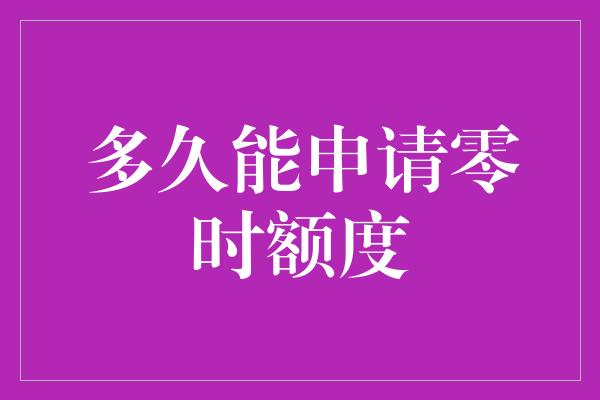 多久能申请零时额度